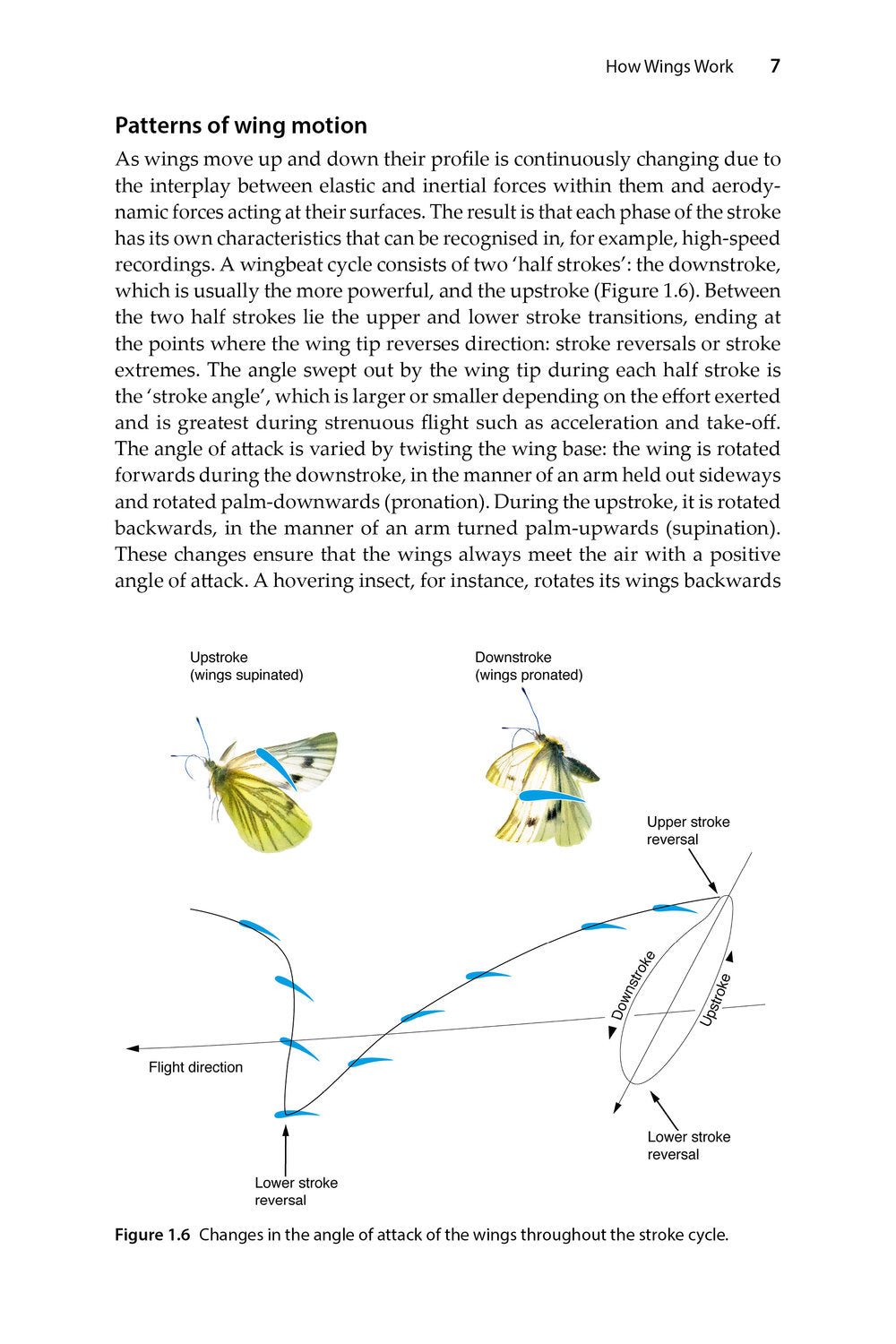 How Wings Work 7

Patterns of wing motion

As wings move up and down their profile is continuously changing due to the interplay between elastic and inertial forces within them and aerodynamic forces acting at their surfaces. The result is that each phase of the stroke has its own characteristics that can be recognised in, for example, high-speed recordings. A wingbeat cycle consists of two 'half strokes': the downstroke, which is usually the more powerful, and the upstroke (Figure 1.6). Between the two half strokes lie the upper and lower stroke transitions, ending at the points where the wing tip reverses direction: stroke reversals or stroke extremes. The angle swept out by the wing tip during each half stroke is the 'stroke angle', which is larger or smaller depending on the effort exerted and is greatest during strenuous flight such as acceleration and take-off. The angle of attack is varied by twisting the wing base: the wing is rotated forwards during the downstroke, in the manner of an arm held out sideways and rotated palm-downwards (pronation). During the upstroke, it is rotated backwards, in the manner of an arm turned palm-upwards (supination). These changes ensure that the wings always meet the air with a positive angle of attack. A hovering insect, for instance, rotates its wings backwards

Upstroke (wings supinated)

Downstroke (wings pronated)

Upper stroke reversal

Downstroke

Upstroke

Flight direction

Lower stroke reversal

Lower stroke reversal

Figure 1.6 Changes in the angle of attack of the wings throughout the stroke cycle.